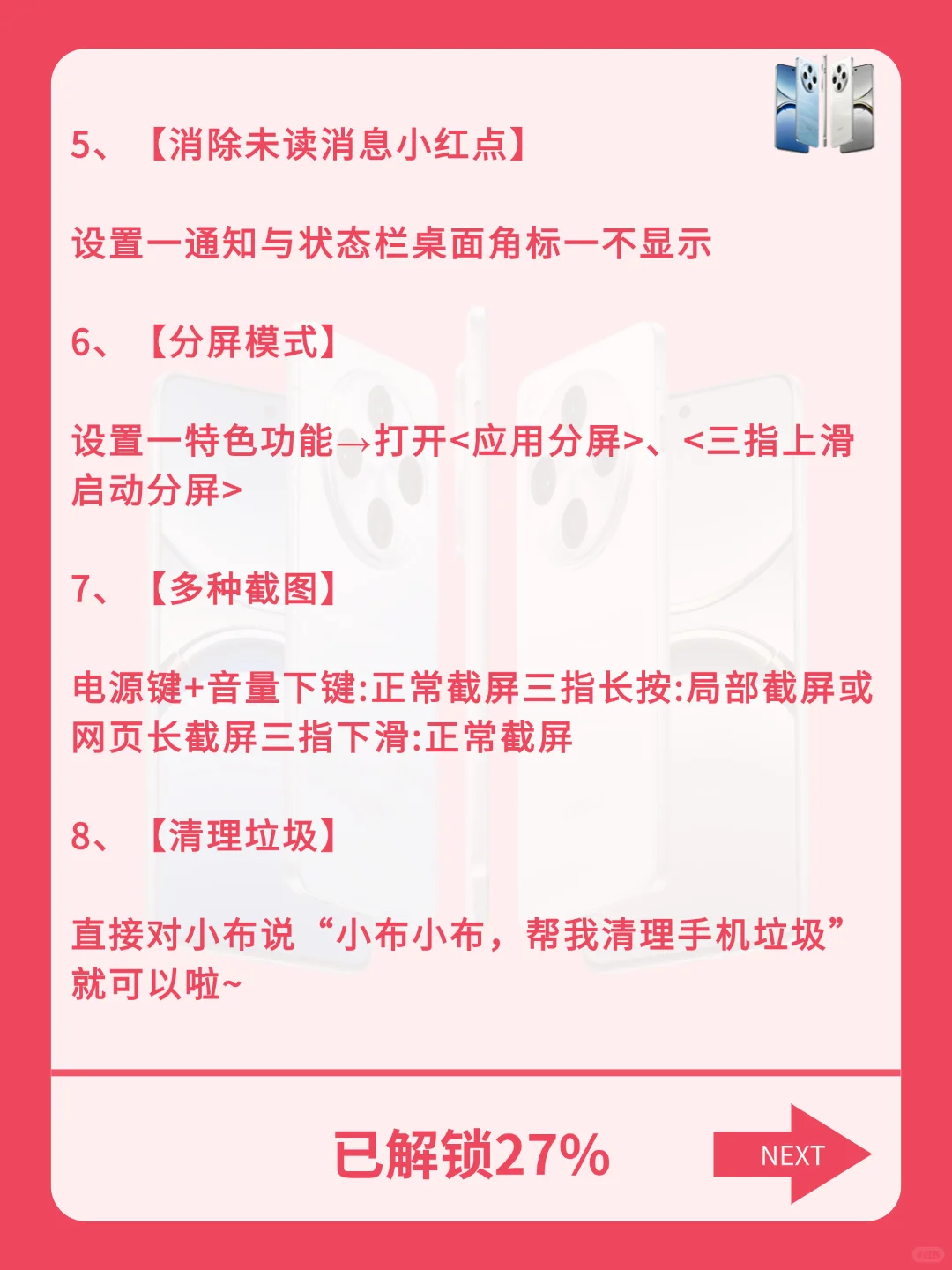 5、【消除未读消息小红点】

设置一通知与状态栏桌面角标一不显示

6、【分屏模式】

设置一特色功能→打开<应用分屏>、<三指上滑启动分屏>

7、【多种截图】

电源键+音量下键:正常截屏三指长按:局部截屏或网页长截屏三指下滑:正常截屏

8、【清理垃圾】

直接对小布说“小布小布，帮我清理手机垃圾”就可以啦~

已解锁27%

NEXT